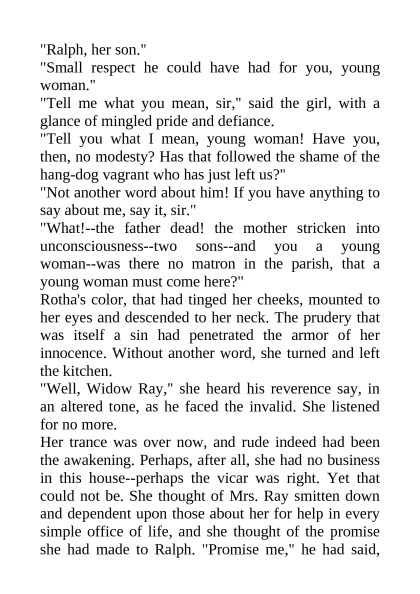 "Ralph, her son."

"Small respect he could have had for you, young woman."

"Tell me what you mean, sir," said the girl, with a glance of mingled pride and defiance.

"Tell you what I mean, young woman! Have you, then, no modesty? Has that followed the shame of the hang-dog vagrant who has just left us?"

"Not another word about him! If you have anything to say about me, say it, sir."

"What!--the father dead! the mother stricken into unconsciousness--two sons--and you a young woman--was there no matron in the parish, that a young woman must come here?"

Rotha's color, that had tinged her cheeks, mounted to her eyes and descended to her neck. The prudery that was itself a sin had penetrated the armor of her innocence. Without another word, she turned and left the kitchen.

"Well, Widow Ray," she heard his reverence say, in an altered tone, as he faced the invalid. She listened for no more.

Her trance was over now, and rude indeed had been the awakening. Perhaps, after all, she had no business in this house--perhaps the vicar was right. Yet that could not be. She thought of Mrs. Ray smitten down and dependent upon those about her for help in every simple office of life, and she thought of the promise she had made to Ralph. "Promise me," he had said,